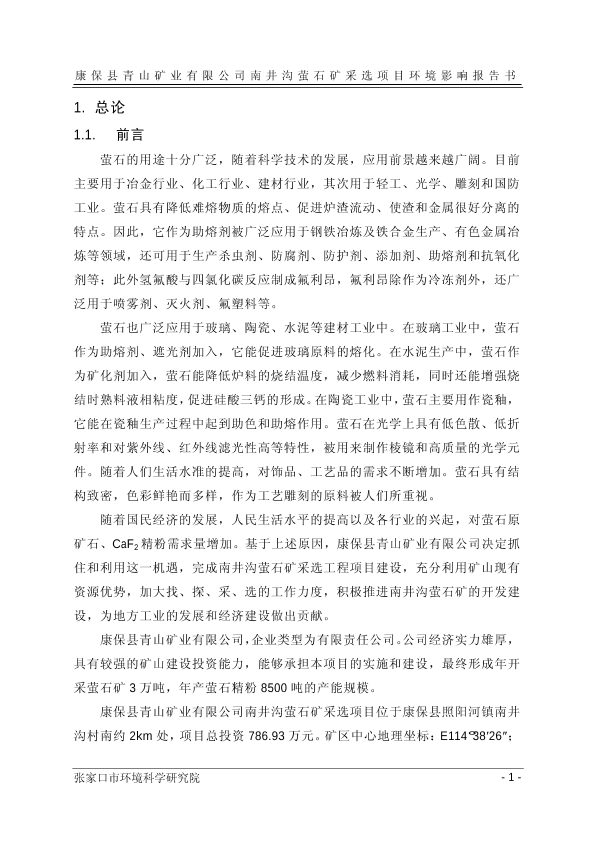 康保县青山矿业有限公司南井沟萤石矿采选项目环境影响报告书

1. 总论

1.1. 前言

萤石的用途十分广泛，随着科学技术的发展，应用前景越来越广阔。目前主要用于冶金行业、化工行业、建材行业，其次用于轻工、光学、雕刻和国防工业。萤石具有降低难熔物质的熔点、促进炉渣流动、使渣和金属很好分离的特点。因此，它作为助熔剂被广泛应用于钢铁冶炼及铁合金生产、有色金属冶炼等领域，还可用于生产杀虫剂、防腐剂、防护剂、添加剂、助熔剂和抗氧化剂等；此外氢氟酸与四氯化碳反应制成氟利昂，氟利昂除作为冷冻剂外，还广泛用于喷雾剂、灭火剂、氟塑料等。

萤石也广泛应用于玻璃、陶瓷、水泥等建材工业中。在玻璃工业中，萤石作为助熔剂、遮光剂加入，它能促进玻璃原料的熔化。在水泥生产中，萤石作为矿化剂加入，萤石能降低炉料的烧结温度，减少燃料消耗，同时还能增强烧结时熟料液相粘度，促进硅酸三钙的形成。在陶瓷工业中，萤石主要用作瓷釉，它能在瓷釉生产过程中起到助色和助熔作用。萤石在光学上具有低色散、低折射率和对紫外线、红外线滤光性高等特性，被用来制作棱镜和高质量的光学元件。随着人们生活水准的提高，对饰品、工艺品的需求不断增加。萤石具有结构致密，色彩鲜艳而多样，作为工艺雕刻的原料被人们所重视。

随着国民经济的发展，人民生活水平的提高以及各行业的兴起，对萤石原矿石、$CaF_2$精粉需求量增加。基于上述原因，康保县青山矿业有限公司决定抓住和利用这一机遇，完成南井沟萤石矿采选工程项目建设，充分利用矿山现有资源优势，加大找、探、采、选的工作力度，积极推进南井沟萤石矿的开发建设，为地方工业的发展和经济建设做出贡献。

康保县青山矿业有限公司，企业类型为有限责任公司。公司经济实力雄厚，具有较强的矿山建设投资能力，能够承担本项目的实施和建设，最终形成年开采萤石矿 3 万吨，年产萤石精粉 8500 吨的产能规模。

康保县青山矿业有限公司南井沟萤石矿采选项目位于康保县照阳河镇南井沟村南约 2km 处，项目总投资 786.93 万元。矿区中心地理坐标：E114°38′26″；

张家口市环境科学研究院 - 1 -